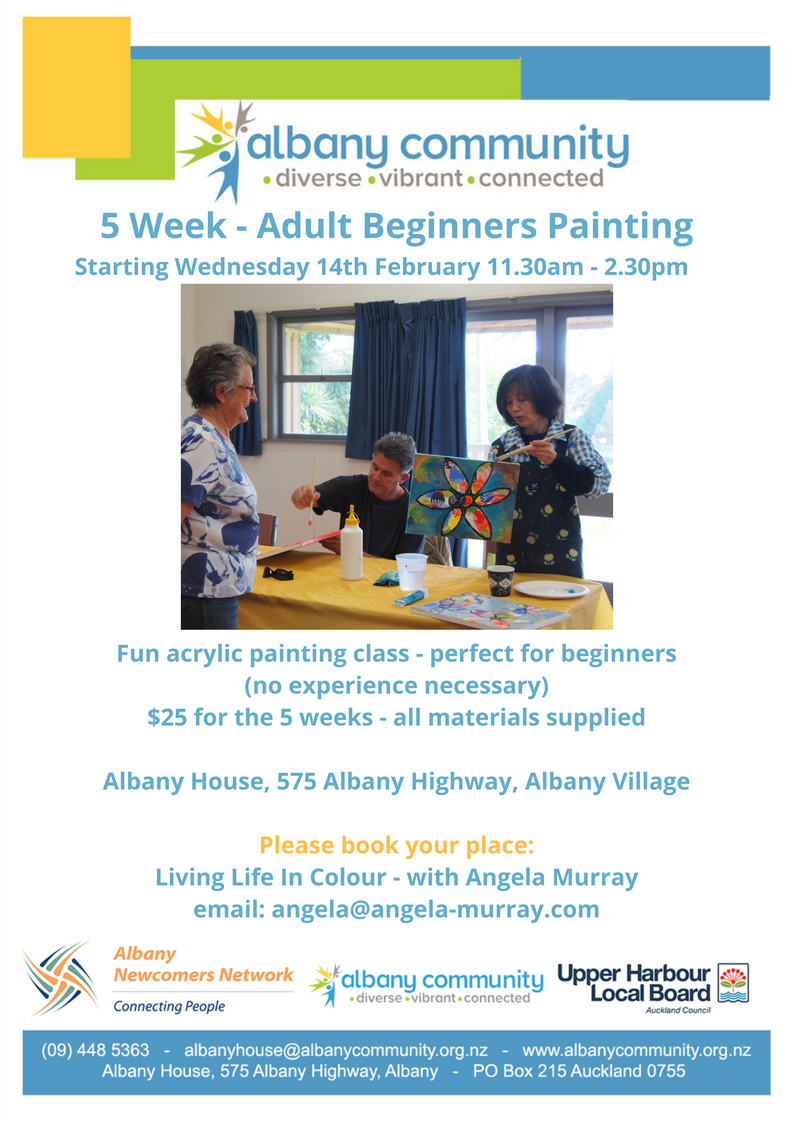 albany community
• diverse • vibrant • connected

5 Week - Adult Beginners Painting

Starting Wednesday 14th February 11.30am - 2.30pm

Fun acrylic painting class - perfect for beginners
(no experience necessary)
$25 for the 5 weeks - all materials supplied

Albany House, 575 Albany Highway, Albany Village

Please book your place:
Living Life In Colour - with Angela Murray
email: angela@angela-murray.com

Albany
Newcomers Network
Connecting People

albany community
• diverse • vibrant • connected

Upper Harbour
Local Board
Auckland Council

(09) 448 5363 - albanyhouse@albanycommunity.org.nz - www.albanycommunity.org.nz
Albany House, 575 Albany Highway, Albany - PO Box 215 Auckland 0755